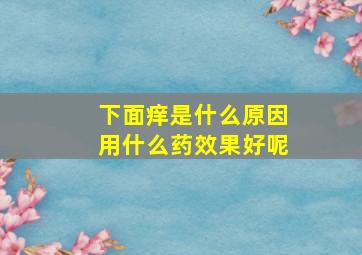 下面痒是什么原因
用什么药效果好呢